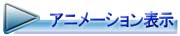 アニメーション表示